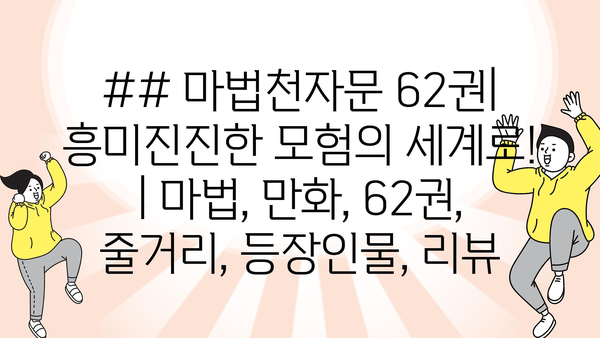 ## 마법천자문 62권| 흥미진진한 모험의 세계로! | 마법, 만화, 62권, 줄거리, 등장인물, 리뷰